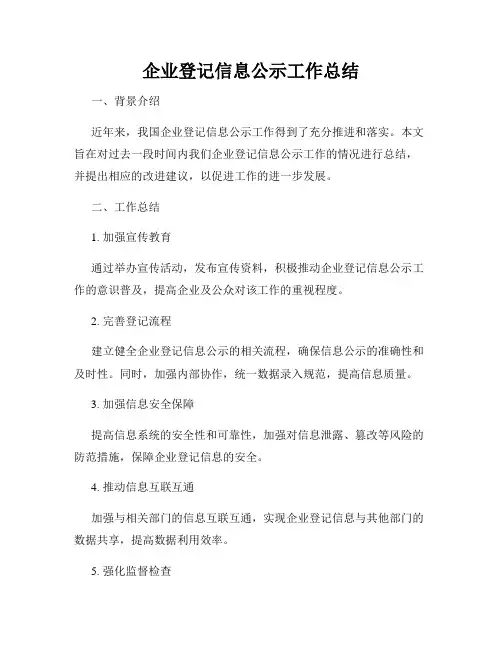 企业登记信息公示工作总结

一、背景介绍

近年来，我国企业登记信息公示工作得到了充分推进和落实。本文旨在对过去一段时间内我们企业登记信息公示工作的情况进行总结，并提出相应的改进建议，以促进工作的进一步发展。

二、工作总结

1. 加强宣传教育

通过举办宣传活动，发布宣传资料，积极推动企业登记信息公示工作的意识普及，提高企业及公众对该工作的重视程度。

2. 完善登记流程

建立健全企业登记信息公示的相关流程，确保信息公示的准确性和及时性。同时，加强内部协作，统一数据录入规范，提高信息质量。

3. 加强信息安全保障

提高信息系统的安全性和可靠性，加强对信息泄露、篡改等风险的防范措施，保障企业登记信息的安全。

4. 推动信息互联互通

加强与相关部门的信息互联互通，实现企业登记信息与其他部门的数据共享，提高数据利用效率。

5. 强化监督检查